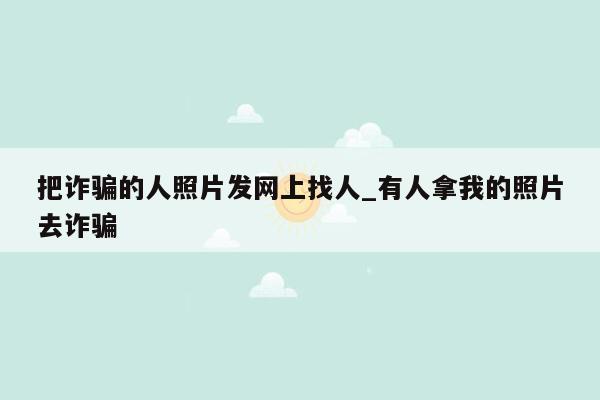 把诈骗的人照片发网上找人_有人拿我的照片去诈骗